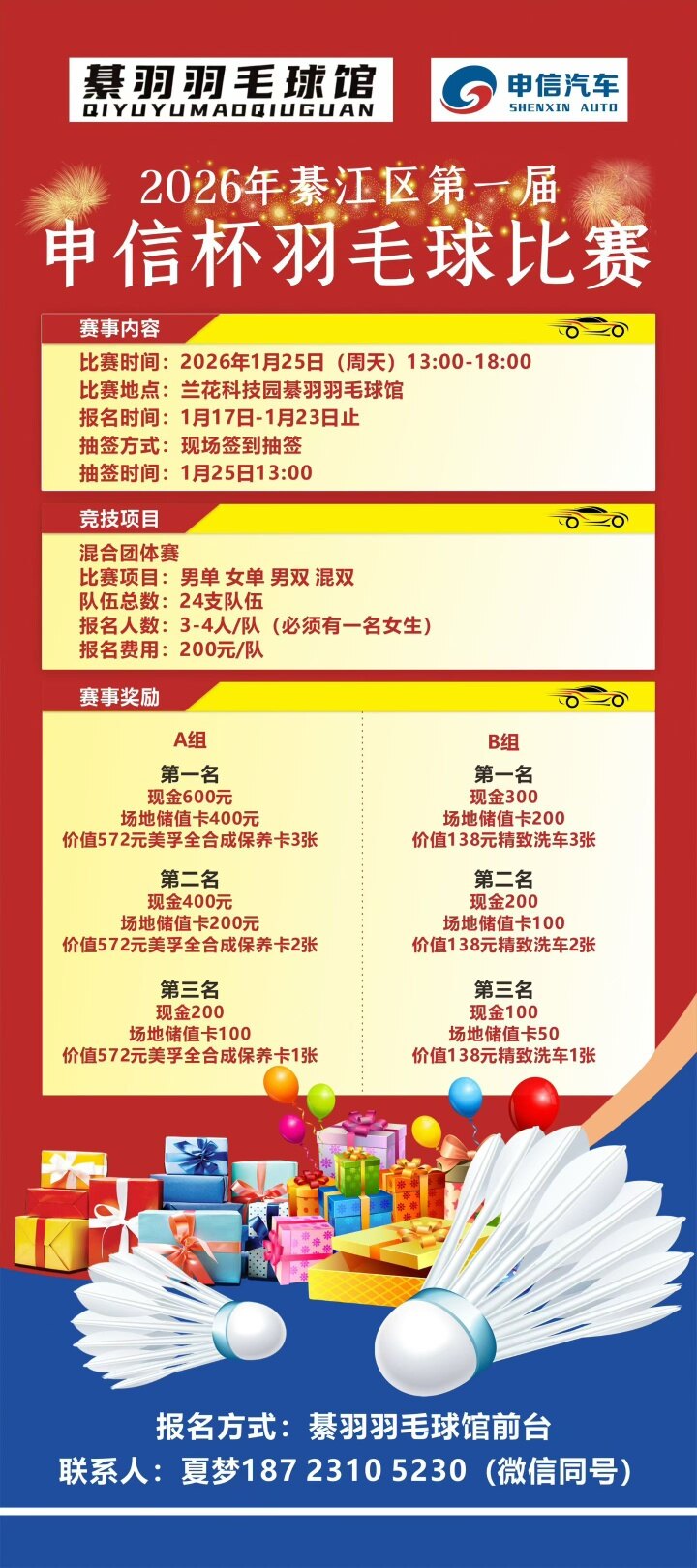 綦羽羽毛球馆
QIYUYUMAOQIUGUAN

申信汽车
SHENXIN AUTO

2026年綦江区第一届
申信杯羽毛球比赛

赛事内容

比赛时间：2026年1月25日（周天）13:00-18:00
比赛地点：兰花科技园綦羽羽毛球馆
报名时间：1月17日-1月23日止
抽签方式：现场签到抽签
抽签时间：1月25日13:00

竞技项目

混合团体赛
比赛项目：男单 女单 男双 混双
队伍总数：24支队伍
报名人数：3-4人/队（必须有一名女生）
报名费用：200元/队

赛事奖励

A组

第一名
现金600元
场地储值卡400元
价值572元美孚全合成保养卡3张

第二名
现金400元
场地储值卡200元
价值572元美孚全合成保养卡2张

第三名
现金200
场地储值卡100
价值572元美孚全合成保养卡1张

B组

第一名
现金300
场地储值卡200
价值138元精致洗车3张

第二名
现金200
场地储值卡100
价值138元精致洗车2张

第三名
现金100
场地储值卡50
价值138元精致洗车1张

报名方式：綦羽羽毛球馆前台
联系人：夏梦187 2310 5230（微信同号）